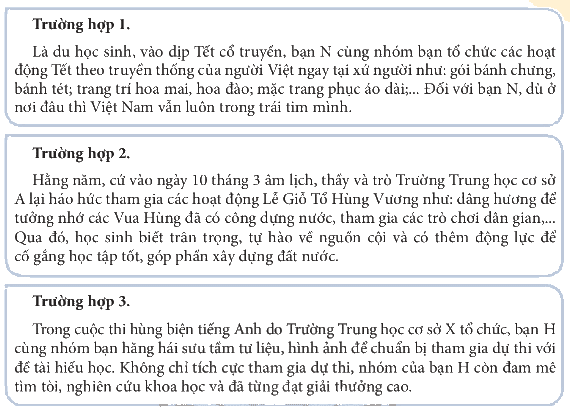 **Trường hợp 1.**

Là du học sinh, vào dịp Tết cổ truyền, bạn N cùng nhóm bạn tổ chức các hoạt động Tết theo truyền thống của người Việt ngay tại xứ người như: gói bánh chưng, bánh tét; trang trí hoa mai, hoa đào; mặc trang phục áo dài;... Đối với bạn N, dù ở nơi đâu thì Việt Nam vẫn luôn trong trái tim mình.

**Trường hợp 2.**

Hằng năm, cứ vào ngày 10 tháng 3 âm lịch, thầy và trò Trường Trung học cơ sở A lại háo hức tham gia các hoạt động Lễ Giỗ Tổ Hùng Vương như: dâng hương để tưởng nhớ các Vua Hùng đã có công dựng nước, tham gia các trò chơi dân gian,... Qua đó, học sinh biết trân trọng, tự hào về nguồn cội và có thêm động lực để cố gắng học tập tốt, góp phần xây dựng đất nước.

**Trường hợp 3.**

Trong cuộc thi hùng biện tiếng Anh do Trường Trung học cơ sở X tổ chức, bạn H cùng nhóm bạn hăng hái sưu tầm tư liệu, hình ảnh để chuẩn bị tham gia dự thi với đề tài hiếu học. Không chỉ tích cực tham gia dự thi, nhóm của bạn H còn đam mê tìm tòi, nghiên cứu khoa học và đã từng đạt giải thưởng cao.